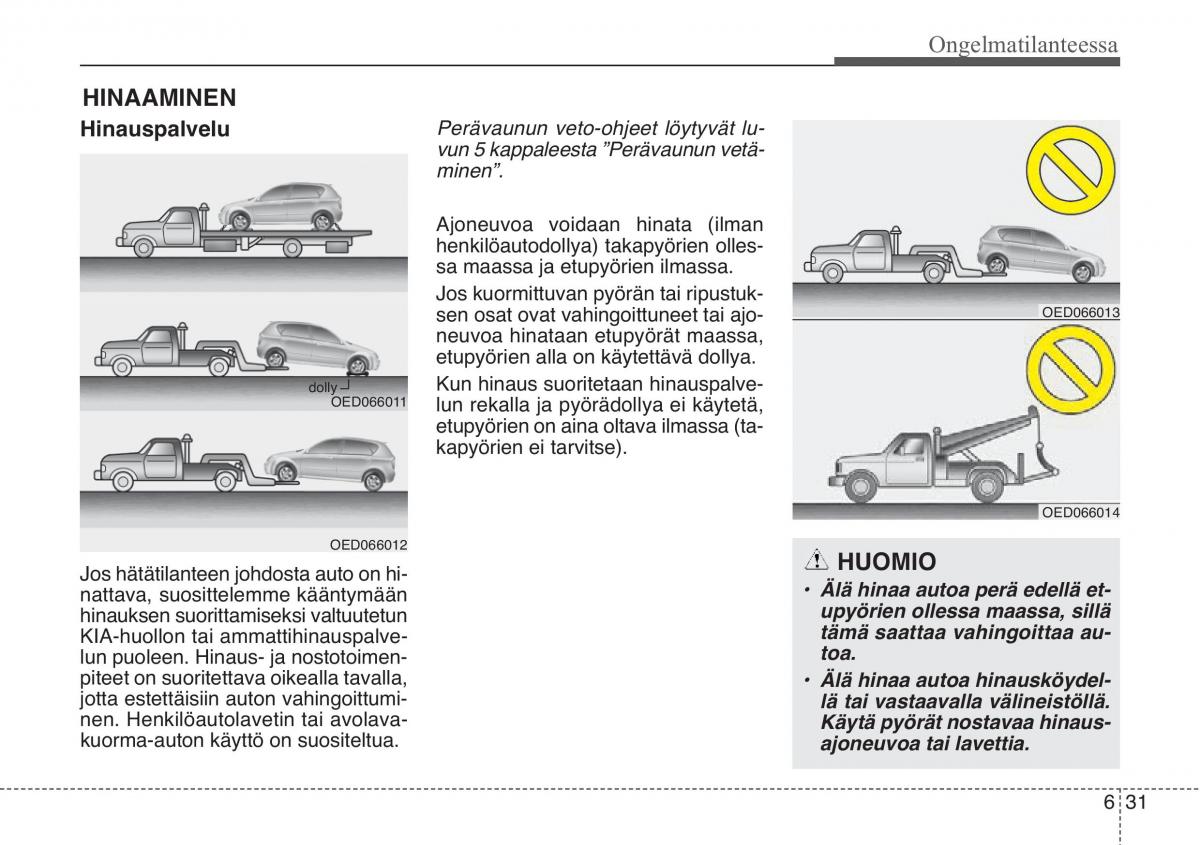 Ongelmatilanteessa

HINAAMINEN

Hinauspalvelu

dolly

OED066011

OED066012

Jos hätätilanteen johdosta auto on hinattava, suosittelemme kääntymään hinauksen suorittamiseksi valtuutetun KIA-huollon tai ammattihinauspalvelun puoleen. Hinaus- ja nostotoimenpiteet on suoritettava oikealla tavalla, jotta estettäisiin auton vahingoittuminen. Henkilöautolavetin tai avolavakuorma-auton käyttö on suositeltua.

Perävaunun veto-ohjeet löytyvät luvun 5 kappaleesta ”Perävaunun vetäminen”.

Ajoneuvoa voidaan hinata (ilman henkilöautodollya) takapyörien ollessa maassa ja etupyörien ilmassa.

Jos kuormittuvan pyörän tai ripustuksen osat ovat vahingoittuneet tai ajoneuvoa hinataan etupyörät maassa, etupyörien alla on käytettävä dollya.

Kun hinaus suoritetaan hinauspalvelun rekalla ja pyörädollya ei käytetä, etupyörien on aina oltava ilmassa (takapyörien ei tarvitse).

OED066013

OED066014

HUOMIO

• Älä hinaa autoa perä edellä etupyörien ollessa maassa, sillä tämä saattaa vahingoittaa autoa.

• Älä hinaa autoa hinausköydellä tai vastaavalla välineistöllä. Käytä pyörät nostavaa hinausajoneuvoa tai lavettia.

6 31